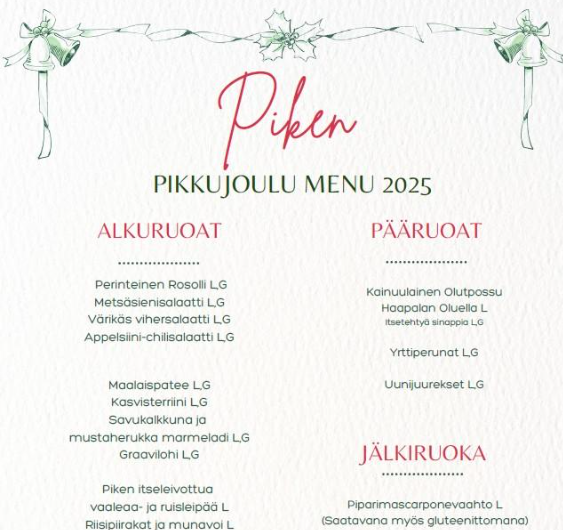 Piken

PIKKUJOULU MENU 2025

ALKURUOAT

Perinteinen Rosolli L,G
Metsäsienisalaatti L,G
Värikäs vihersalaatti L,G
Appelsiini-chilisalaatti L,G

Maalaispatee L,G
Kasvisterriini L,G
Savukalkkuna ja mustaherukka marmeladi L,G
Graavilohi L,G

Piken itseleivottua vaaleaa- ja ruisleipää L
Riisipiirakat ja munavoi L

PÄÄRUOAT

Kainuulainen Olutpossu Haapalan Oluella L
Itsetehtyä sinappia L,G

Yrttiperunat L,G

Uunijuurekset L,G

JÄLKIRUOKA

Piparimascarponevaahto L
(Saatavana myös gluteenittomana)